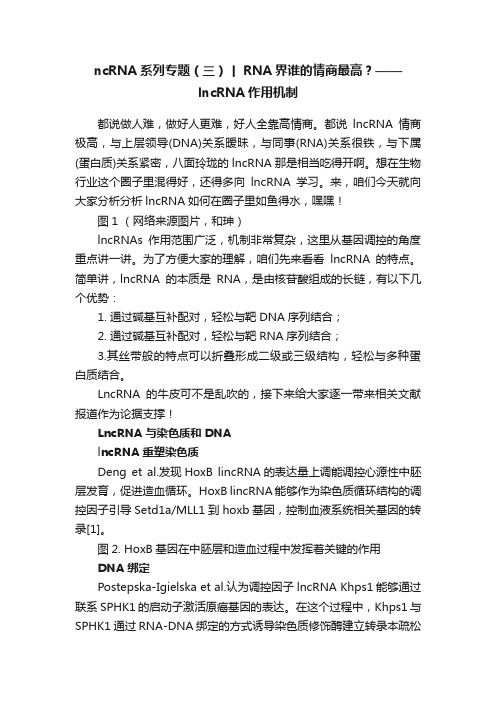 ncRNA 系列专题（三）| RNA 界谁的情商最高？——lncRNA 作用机制

都说做人难，做好人更难，好人全靠高情商。都说 lncRNA 情商极高，与上层领导(DNA)关系暧昧，与同事(RNA)关系很铁，与下属(蛋白质)关系紧密，八面玲珑的 lncRNA 那是相当吃得开啊。想在生物行业这个圈子里混得好，还得多向 lncRNA 学习。来，咱们今天就向大家分析分析 lncRNA 如何在圈子里如鱼得水，嘿嘿！

图 1 （网络来源图片，和珅）

lncRNAs 作用范围广泛，机制非常复杂，这里从基因调控的角度重点讲一讲。为了方便大家的理解，咱们先来看看 lncRNA 的特点。简单讲，lncRNA 的本质是 RNA，是由核苷酸组成的长链，有以下几个优势：

1. 通过碱基互补配对，轻松与靶 DNA 序列结合；

2. 通过碱基互补配对，轻松与靶 RNA 序列结合；

3.其丝带般的特点可以折叠形成二级或三级结构，轻松与多种蛋白质结合。

LncRNA 的牛皮可不是乱吹的，接下来给大家逐一带来相关文献报道作为论据支撑！

LncRNA 与染色质和 DNA

lncRNA 重塑染色质

Deng et al.发现 HoxB lincRNA 的表达量上调能调控心源性中胚层发育，促进造血循环。HoxB lincRNA 能够作为染色质循环结构的调控因子引导 Setd1a/MLL1 到 hoxb 基因，控制血液系统相关基因的转录[1]。

图 2. HoxB 基因在中胚层和造血过程中发挥着关键的作用

DNA 绑定

Postepska-Igielska et al.认为调控因子 lncRNA Khps1 能够通过联系 SPHK1 的启动子激活原癌基因的表达。在这个过程中，Khps1 与 SPHK1 通过 RNA-DNA 绑定的方式诱导染色质修饰酶建立转录本疏松